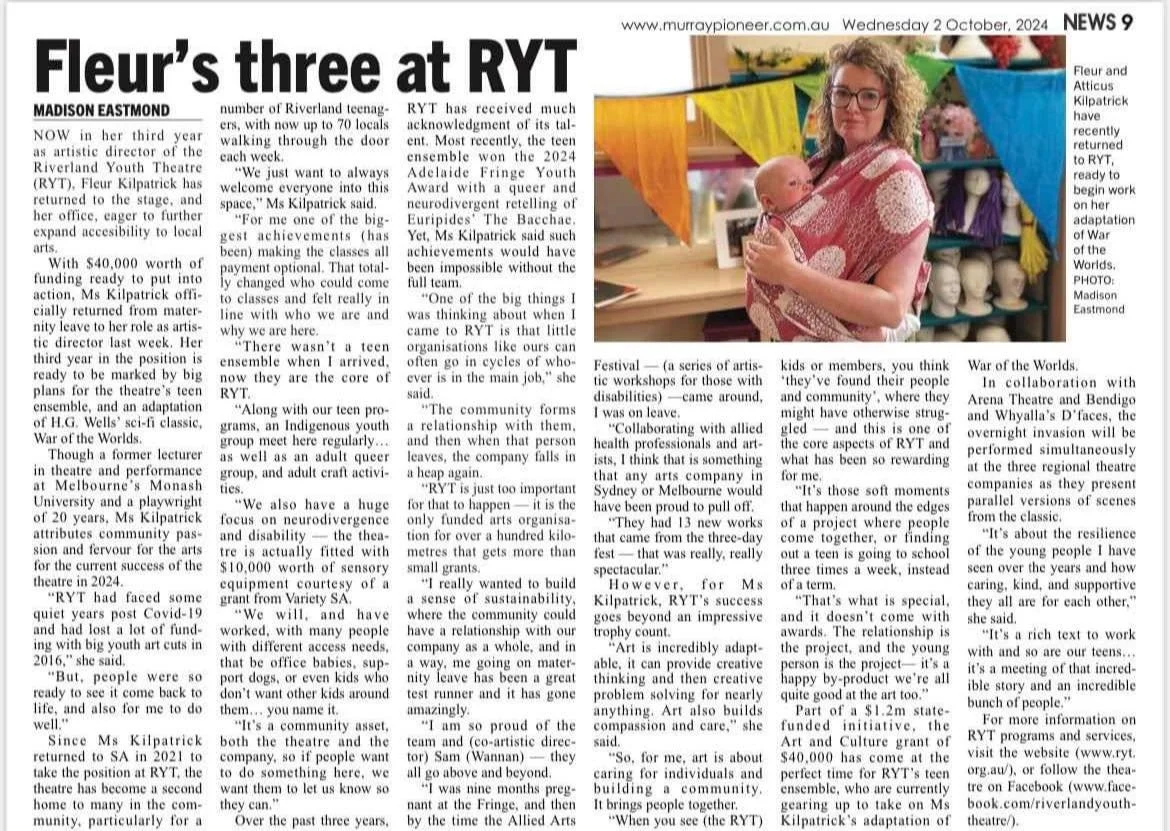 www.murraypioneer.com.au Wednesday 2 October, 2024 NEWS 9

Fleur's three at RYT

MADISON EASTMOND

NOW in her third year as artistic director of the Riverland Youth Theatre (RYT), Fleur Kilpatrick has returned to the stage, and her office, eager to further expand accesibility to local arts.

With $40,000 worth of funding ready to put into action, Ms Kilpatrick officially returned from maternity leave to her role as artistic director last week. Her third year in the position is ready to be marked by big plans for the theatre's teen ensemble, and an adaptation of H.G. Wells' sci-fi classic, War of the Worlds.

Though a former lecturer in theatre and performance at Melbourne's Monash University and a playwright of 20 years, Ms Kilpatrick attributes community passion and fervour for the arts for the current success of the theatre in 2024.

"RYT had faced some quiet years post Covid-19 and had lost a lot of funding with big youth art cuts in 2016," she said.

"But, people were so ready to see it come back to life, and also for me to do well."

Since Ms Kilpatrick returned to SA in 2021 to take the position at RYT, the theatre has become a second home to many in the community, particularly for a number of Riverland teenagers, with now up to 70 locals walking through the door each week.

"We just want to always welcome everyone into this space," Ms Kilpatrick said.

"For me one of the biggest achievements (has been) making the classes all payment optional. That totally changed who could come to classes and felt really in line with who we are and why we are here.

"There wasn't a teen ensemble when I arrived, now they are the core of RYT.

"Along with our teen programs, an Indigenous youth group meet here regularly... as well as an adult queer group, and adult craft activities.

"We also have a huge focus on neurodivergence and disability — the theatre is actually fitted with $10,000 worth of sensory equipment courtesy of a grant from Variety SA.

"We will, and have worked, with many people with different access needs, that be office babies, support dogs, or even kids who don't want other kids around them... you name it.

"It's a community asset, both the theatre and the company, so if people want to do something here, we want them to let us know so they can."

Over the past three years, RYT has received much acknowledgment of its talent. Most recently, the teen ensemble won the 2024 Adelaide Fringe Youth Award with a queer and neurodivergent retelling of Euripides' The Bacchae. Yet, Ms Kilpatrick said such achievements would have been impossible without the full team.

"One of the big things I was thinking about when I came to RYT is that little organisations like ours can often go in cycles of whoever is in the main job," she said.

"The community forms a relationship with them, and then when that person leaves, the company falls in a heap again.

"RYT is just too important for that to happen — it is the only funded arts organisation for over a hundred kilometres that gets more than small grants.

"I really wanted to build a sense of sustainability, where the community could have a relationship with our company as a whole, and in a way, me going on maternity leave has been a great test runner and it has gone amazingly.

"I am so proud of the team and (co-artistic director) Sam (Wannan) — they all go above and beyond.

"I was nine months pregnant at the Fringe, and then by the time the Allied Arts Festival — (a series of artistic workshops for those with disabilities) —came around, I was on leave.

"Collaborating with allied health professionals and artists, I think that is something that any arts company in Sydney or Melbourne would have been proud to pull off.

"They had 13 new works that came from the three-day fest — that was really, really spectacular."

However, for Ms Kilpatrick, RYT's success goes beyond an impressive trophy count.

"Art is incredibly adaptable, it can provide creative thinking and then creative problem solving for nearly anything. Art also builds compassion and care," she said.

"So, for me, art is about caring for individuals and building a community. It brings people together.

"When you see (the RYT) kids or members, you think 'they've found their people and community', where they might have otherwise struggled — and this is one of the core aspects of RYT and what has been so rewarding for me.

"It's those soft moments that happen around the edges of a project where people come together, or finding out a teen is going to school three times a week, instead of a term.

"That's what is special, and it doesn't come with awards. The relationship is the project, and the young person is the project— it's a happy by-product we're all quite good at the art too."

Part of a $1.2m state-funded initiative, the Art and Culture grant of $40,000 has come at the perfect time for RYT's teen ensemble, who are currently gearing up to take on Ms Kilpatrick's adaptation of War of the Worlds.

In collaboration with Arena Theatre and Bendigo and Whyalla's D'faces, the overnight invasion will be performed simultaneously at the three regional theatre companies as they present parallel versions of scenes from the classic.

"It's about the resilience of the young people I have seen over the years and how caring, kind, and supportive they all are for each other," she said.

"It's a rich text to work with and so are our teens... it's a meeting of that incredible story and an incredible bunch of people."

For more information on RYT programs and services, visit the website (www.ryt.org.au/), or follow the theatre on Facebook (www.facebook.com/riverlandyouththeatre/).

Fleur and Atticus Kilpatrick have recently returned to RYT, ready to begin work on her adaptation of War of the Worlds. PHOTO: Madison Eastmond